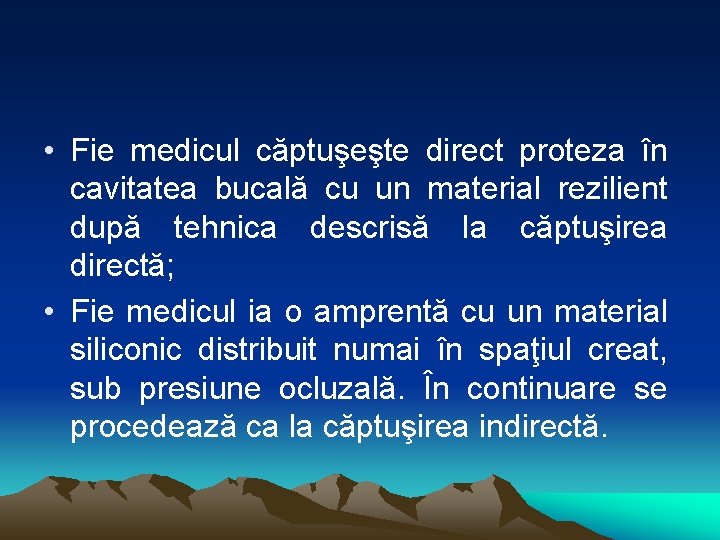 • Fie medicul căptuşeşte direct proteza în cavitatea bucală cu un material rezilient după tehnica descrisă la căptuşirea directă;

• Fie medicul ia o amprentă cu un material siliconic distribuit numai în spaţiul creat, sub presiune ocluzală. În continuare se procedează ca la căptuşirea indirectă.